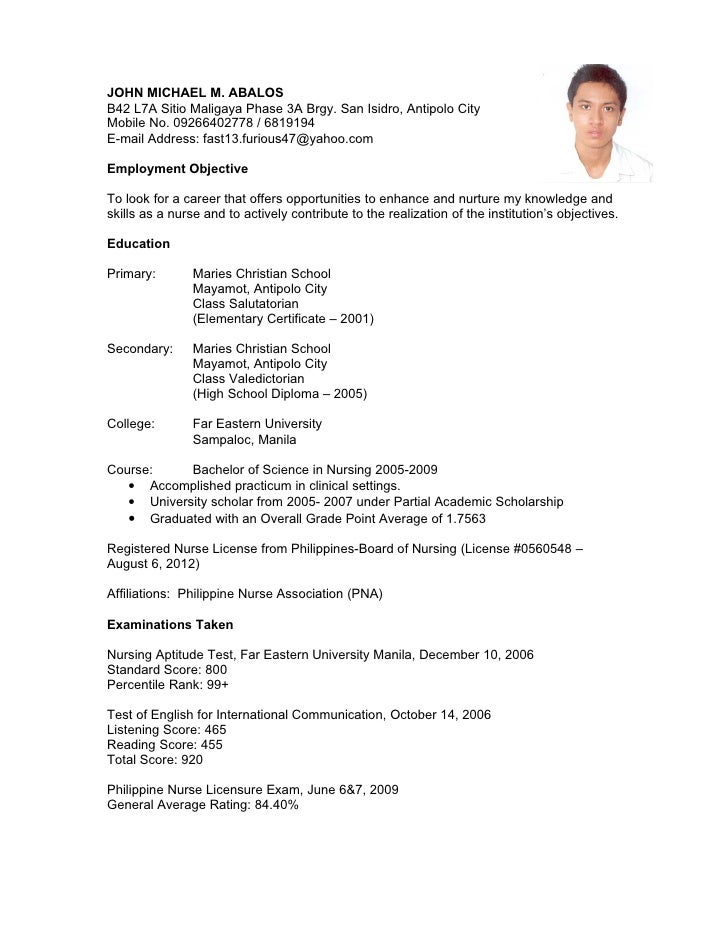 JOHN MICHAEL M. ABALOS
B42 L7A Sitio Maligaya Phase 3A Brgy. San Isidro, Antipolo City
Mobile No. 09266402778 / 6819194
E-mail Address: fast13.furious47@yahoo.com

Employment Objective

To look for a career that offers opportunities to enhance and nurture my knowledge and skills as a nurse and to actively contribute to the realization of the institution's objectives.

Education

Primary: Maries Christian School
Mayamot, Antipolo City
Class Salutatorian
(Elementary Certificate – 2001)

Secondary: Maries Christian School
Mayamot, Antipolo City
Class Valedictorian
(High School Diploma – 2005)

College: Far Eastern University
Sampaloc, Manila

Course: Bachelor of Science in Nursing 2005-2009
• Accomplished practicum in clinical settings.
• University scholar from 2005- 2007 under Partial Academic Scholarship
• Graduated with an Overall Grade Point Average of 1.7563

Registered Nurse License from Philippines-Board of Nursing (License #0560548 – August 6, 2012)

Affiliations: Philippine Nurse Association (PNA)

Examinations Taken

Nursing Aptitude Test, Far Eastern University Manila, December 10, 2006
Standard Score: 800
Percentile Rank: 99+

Test of English for International Communication, October 14, 2006
Listening Score: 465
Reading Score: 455
Total Score: 920

Philippine Nurse Licensure Exam, June 6&7, 2009
General Average Rating: 84.40%